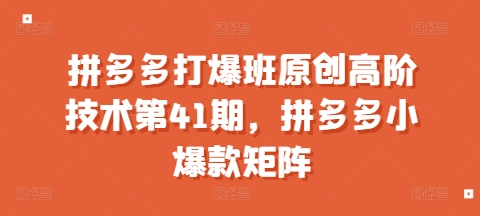 拼多多打爆班原创高阶技术第41期，拼多多小爆款矩阵